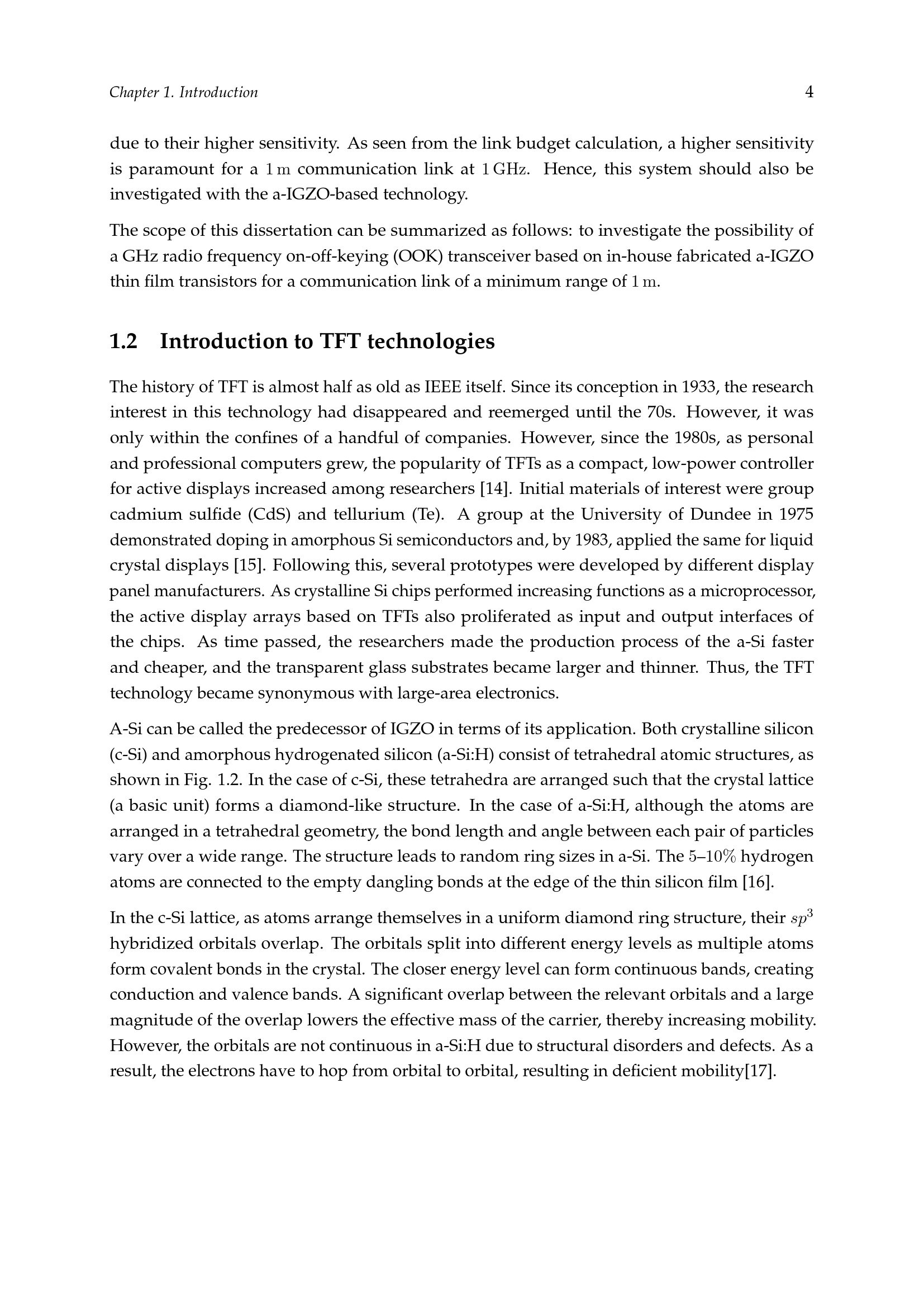 Chapter 1. Introduction 4

due to their higher sensitivity. As seen from the link budget calculation, a higher sensitivity is paramount for a $1\,\mathrm{m}$ communication link at $1\,\mathrm{GHz}$. Hence, this system should also be investigated with the a-IGZO-based technology.

The scope of this dissertation can be summarized as follows: to investigate the possibility of a GHz radio frequency on-off-keying (OOK) transceiver based on in-house fabricated a-IGZO thin film transistors for a communication link of a minimum range of $1\,\mathrm{m}$.

1.2 Introduction to TFT technologies

The history of TFT is almost half as old as IEEE itself. Since its conception in 1933, the research interest in this technology had disappeared and reemerged until the 70s. However, it was only within the confines of a handful of companies. However, since the 1980s, as personal and professional computers grew, the popularity of TFTs as a compact, low-power controller for active displays increased among researchers [14]. Initial materials of interest were group cadmium sulfide (CdS) and tellurium (Te). A group at the University of Dundee in 1975 demonstrated doping in amorphous Si semiconductors and, by 1983, applied the same for liquid crystal displays [15]. Following this, several prototypes were developed by different display panel manufacturers. As crystalline Si chips performed increasing functions as a microprocessor, the active display arrays based on TFTs also proliferated as input and output interfaces of the chips. As time passed, the researchers made the production process of the a-Si faster and cheaper, and the transparent glass substrates became larger and thinner. Thus, the TFT technology became synonymous with large-area electronics.

A-Si can be called the predecessor of IGZO in terms of its application. Both crystalline silicon (c-Si) and amorphous hydrogenated silicon (a-Si:H) consist of tetrahedral atomic structures, as shown in Fig. 1.2. In the case of c-Si, these tetrahedra are arranged such that the crystal lattice (a basic unit) forms a diamond-like structure. In the case of a-Si:H, although the atoms are arranged in a tetrahedral geometry, the bond length and angle between each pair of particles vary over a wide range. The structure leads to random ring sizes in a-Si. The $5$–$10\%$ hydrogen atoms are connected to the empty dangling bonds at the edge of the thin silicon film [16].

In the c-Si lattice, as atoms arrange themselves in a uniform diamond ring structure, their $sp^3$ hybridized orbitals overlap. The orbitals split into different energy levels as multiple atoms form covalent bonds in the crystal. The closer energy level can form continuous bands, creating conduction and valence bands. A significant overlap between the relevant orbitals and a large magnitude of the overlap lowers the effective mass of the carrier, thereby increasing mobility. However, the orbitals are not continuous in a-Si:H due to structural disorders and defects. As a result, the electrons have to hop from orbital to orbital, resulting in deficient mobility[17].